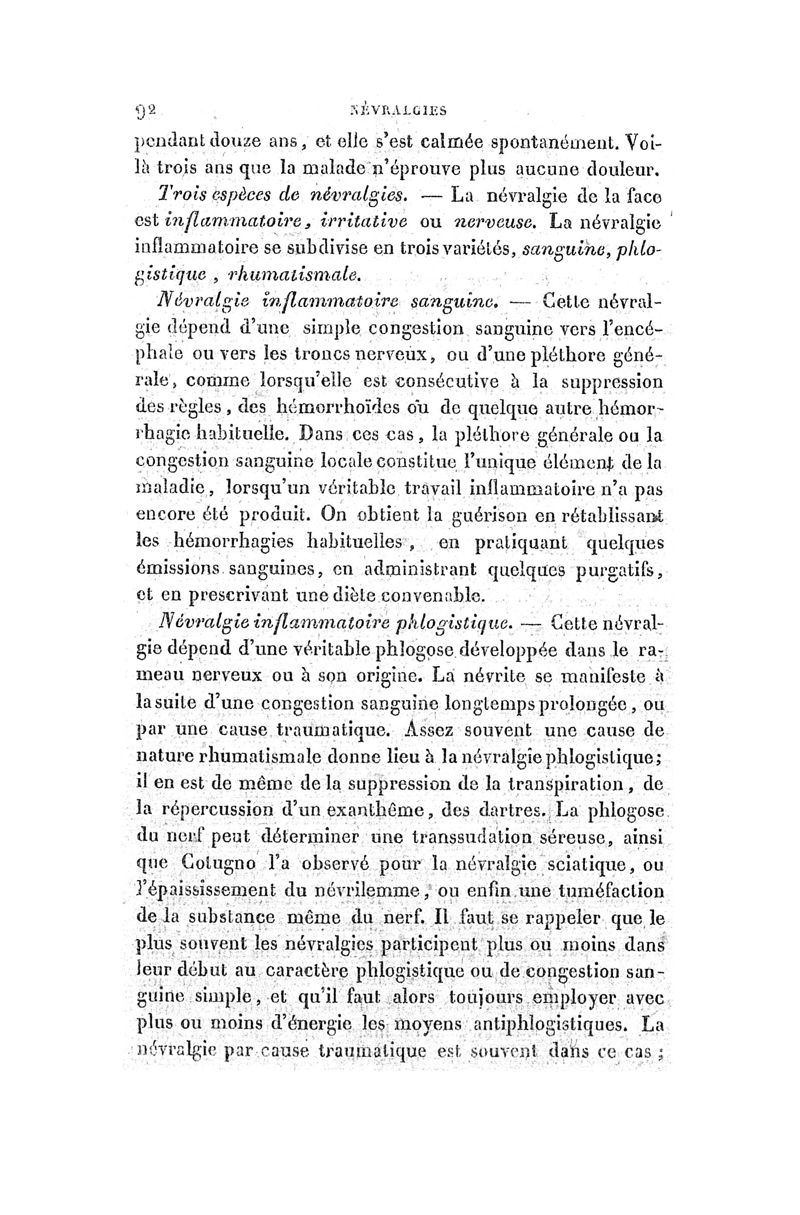 92 NÉVRALGIES

pendant douze ans, et elle s'est calmée spontanément. Voilà trois ans que la malade n'éprouve plus aucune douleur.

Trois espèces de névralgies. — La névralgie de la face est inflammatoire, irritative ou nerveuse. La névralgie inflammatoire se subdivise en trois variétés, sanguine, phlogistique, rhumatismale.

Névralgie inflammatoire sanguine. — Cette névralgie dépend d'une simple congestion sanguine vers l'encéphale ou vers les troncs nerveux, ou d'une pléthore générale, comme lorsqu'elle est consécutive à la suppression des règles, des hémorrhoïdes ou de quelque autre hémorrhagie habituelle. Dans ces cas, la pléthore générale ou la congestion sanguine locale constitue l'unique élément de la maladie, lorsqu'un véritable travail inflammatoire n'a pas encore été produit. On obtient la guérison en rétablissant les hémorrhagies habituelles, en pratiquant quelques émissions sanguines, en administrant quelques purgatifs, et en prescrivant une diète convenable.

Névralgie inflammatoire phlogistique. — Cette névralgie dépend d'une véritable phlogose développée dans le rameau nerveux ou à son origine. La névrite se manifeste à la suite d'une congestion sanguine longtemps prolongée, ou par une cause traumatique. Assez souvent une cause de nature rhumatismale donne lieu à la névralgie phlogistique; il en est de même de la suppression de la transpiration, de la répercussion d'un exanthême, des dartres. La phlogose du nerf peut déterminer une transsudation séreuse, ainsi que Cotugno l'a observé pour la névralgie sciatique, ou l'épaississement du névrilemme, ou enfin une tuméfaction de la substance même du nerf. Il faut se rappeler que le plus souvent les névralgies participent plus ou moins dans leur début au caractère phlogistique ou de congestion sanguine simple, et qu'il faut alors toujours employer avec plus ou moins d'énergie les moyens antiphlogistiques. La névralgie par cause traumatique est souvent dans ce cas;